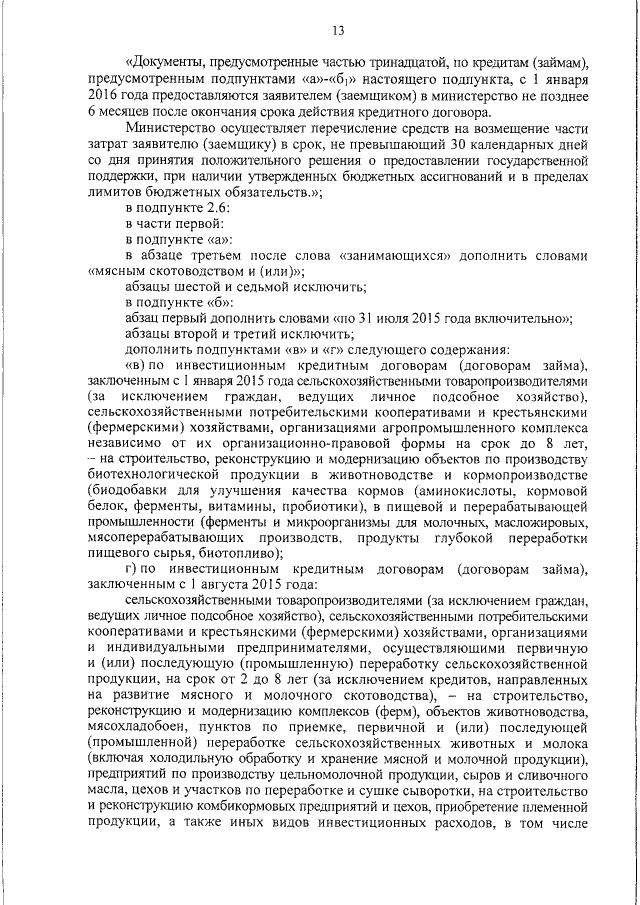 13

«Документы, предусмотренные частью тринадцатой, по кредитам (займам), предусмотренным подпунктами «а»-«б$_1$» настоящего подпункта, с 1 января 2016 года предоставляются заявителем (заемщиком) в министерство не позднее 6 месяцев после окончания срока действия кредитного договора.

Министерство осуществляет перечисление средств на возмещение части затрат заявителю (заемщику) в срок, не превышающий 30 календарных дней со дня принятия положительного решения о предоставлении государственной поддержки, при наличии утвержденных бюджетных ассигнований и в пределах лимитов бюджетных обязательств.»;

в подпункте 2.6:

в части первой:

в подпункте «а»:

в абзаце третьем после слова «занимающихся» дополнить словами «мясным скотоводством и (или)»;

абзацы шестой и седьмой исключить;

в подпункте «б»:

абзац первый дополнить словами «по 31 июля 2015 года включительно»;

абзацы второй и третий исключить;

дополнить подпунктами «в» и «г» следующего содержания:

«в) по инвестиционным кредитным договорам (договорам займа), заключенным с 1 января 2015 года сельскохозяйственными товаропроизводителями (за исключением граждан, ведущих личное подсобное хозяйство), сельскохозяйственными потребительскими кооперативами и крестьянскими (фермерскими) хозяйствами, организациями агропромышленного комплекса независимо от их организационно-правовой формы на срок до 8 лет, – на строительство, реконструкцию и модернизацию объектов по производству биотехнологической продукции в животноводстве и кормопроизводстве (биодобавки для улучшения качества кормов (аминокислоты, кормовой белок, ферменты, витамины, пробиотики), в пищевой и перерабатывающей промышленности (ферменты и микроорганизмы для молочных, масложировых, мясоперерабатывающих производств, продукты глубокой переработки пищевого сырья, биотопливо);

г) по инвестиционным кредитным договорам (договорам займа), заключенным с 1 августа 2015 года:

сельскохозяйственными товаропроизводителями (за исключением граждан, ведущих личное подсобное хозяйство), сельскохозяйственными потребительскими кооперативами и крестьянскими (фермерскими) хозяйствами, организациями и индивидуальными предпринимателями, осуществляющими первичную и (или) последующую (промышленную) переработку сельскохозяйственной продукции, на срок от 2 до 8 лет (за исключением кредитов, направленных на развитие мясного и молочного скотоводства), – на строительство, реконструкцию и модернизацию комплексов (ферм), объектов животноводства, мясохладобоен, пунктов по приемке, первичной и (или) последующей (промышленной) переработке сельскохозяйственных животных и молока (включая холодильную обработку и хранение мясной и молочной продукции), предприятий по производству цельномолочной продукции, сыров и сливочного масла, цехов и участков по переработке и сушке сыворотки, на строительство и реконструкцию комбикормовых предприятий и цехов, приобретение племенной продукции, а также иных видов инвестиционных расходов, в том числе